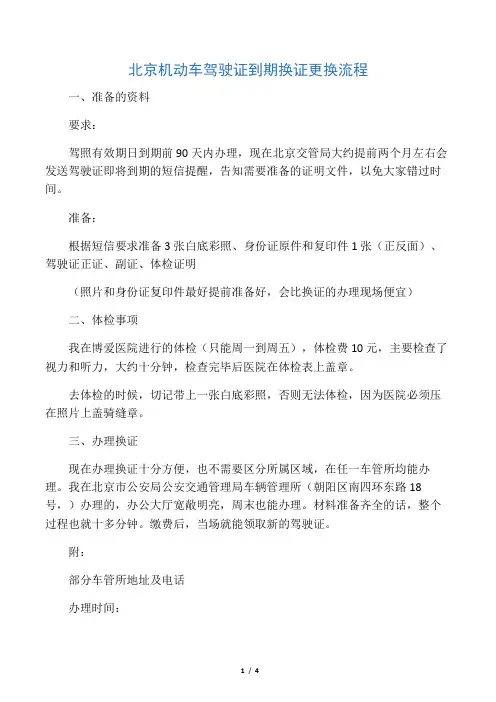 北京机动车驾驶证到期换证更换流程

一、准备的资料

要求：

驾照有效期日到期前 90 天内办理，现在北京交管局大约提前两个月左右会发送驾驶证即将到期的短信提醒，告知需要准备的证明文件，以免大家错过时间。

准备：

根据短信要求准备 3 张白底彩照、身份证原件和复印件 1 张（正反面）、驾驶证正证、副证、体检证明

（照片和身份证复印件最好提前准备好，会比换证的办理现场便宜）

二、体检事项

我在博爱医院进行的体检（只能周一到周五），体检费 10 元，主要检查了视力和听力，大约十分钟，检查完毕后医院在体检表上盖章。

去体检的时候，切记带上一张白底彩照，否则无法体检，因为医院必须压在照片上盖骑缝章。

三、办理换证

现在办理换证十分方便，也不需要区分所属区域，在任一车管所均能办理。我在北京市公安局公安交通管理局车辆管理所（朝阳区南四环东路 18 号，）办理的，办公大厅宽敞明亮，周末也能办理。材料准备齐全的话，整个过程也就十多分钟。缴费后，当场就能领取新的驾驶证。

附：

部分车管所地址及电话

办理时间：

1 / 4